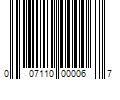 0 07110 00006 7